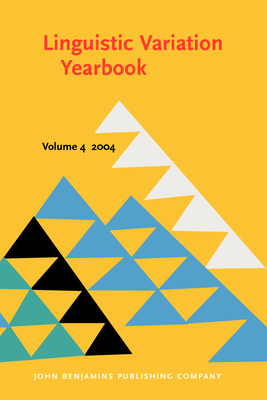 Linguistic Variation Yearbook

Volume 4 2004

JOHN BENJAMINS PUBLISHING COMPANY